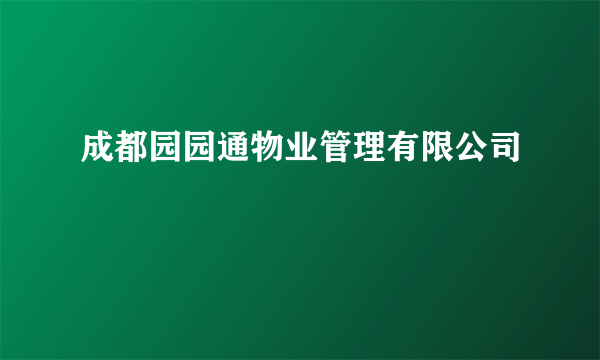 成都园园通物业管理有限公司